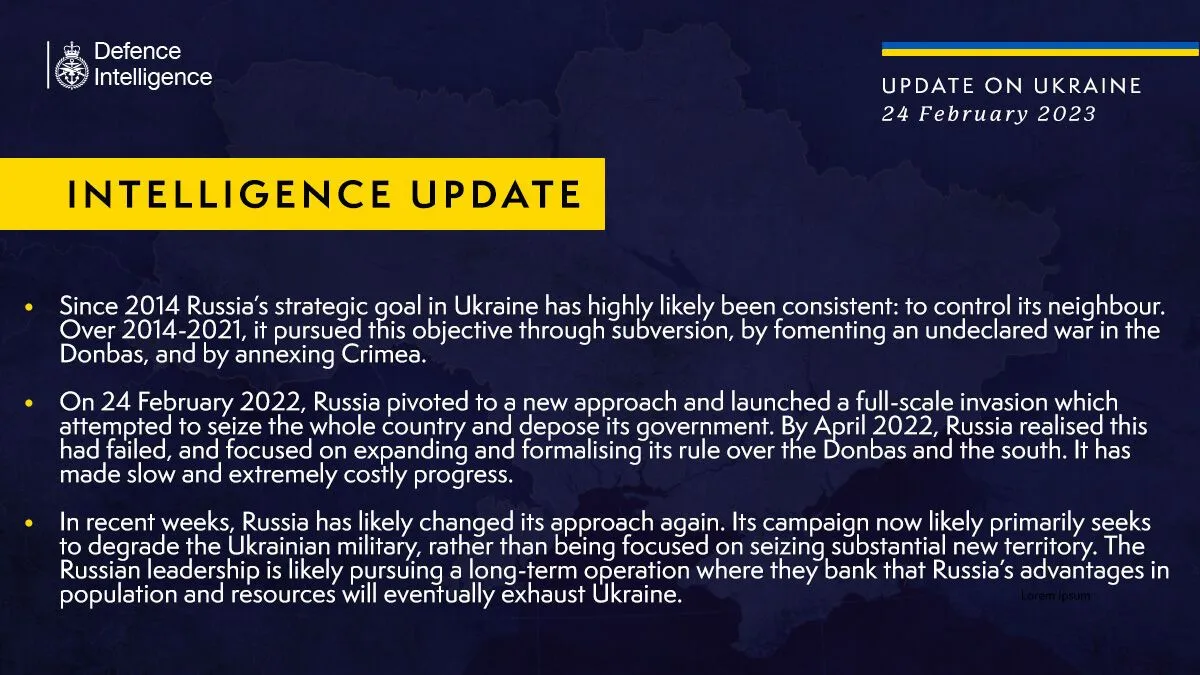 Defence Intelligence

UPDATE ON UKRAINE
24 February 2023

INTELLIGENCE UPDATE

• Since 2014 Russia's strategic goal in Ukraine has highly likely been consistent: to control its neighbour. Over 2014-2021, it pursued this objective through subversion, by fomenting an undeclared war in the Donbas, and by annexing Crimea.

• On 24 February 2022, Russia pivoted to a new approach and launched a full-scale invasion which attempted to seize the whole country and depose its government. By April 2022, Russia realised this had failed, and focused on expanding and formalising its rule over the Donbas and the south. It has made slow and extremely costly progress.

• In recent weeks, Russia has likely changed its approach again. Its campaign now likely primarily seeks to degrade the Ukrainian military, rather than being focused on seizing substantial new territory. The Russian leadership is likely pursuing a long-term operation where they bank that Russia's advantages in population and resources will eventually exhaust Ukraine.

Lorem Ipsum